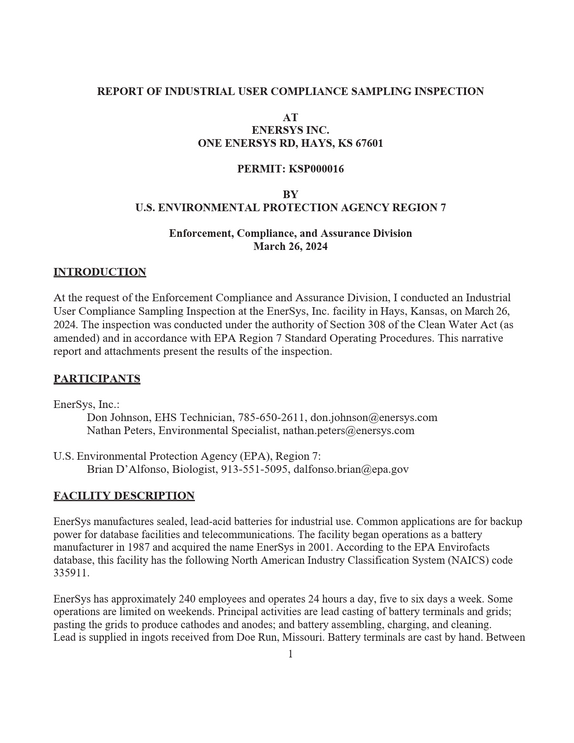 REPORT OF INDUSTRIAL USER COMPLIANCE SAMPLING INSPECTION

AT
ENERSYS INC.
ONE ENERSYS RD, HAYS, KS 67601

PERMIT: KSP000016

BY
U.S. ENVIRONMENTAL PROTECTION AGENCY REGION 7

Enforcement, Compliance, and Assurance Division
March 26, 2024

INTRODUCTION

At the request of the Enforcement Compliance and Assurance Division, I conducted an Industrial User Compliance Sampling Inspection at the EnerSys, Inc. facility in Hays, Kansas, on March 26, 2024. The inspection was conducted under the authority of Section 308 of the Clean Water Act (as amended) and in accordance with EPA Region 7 Standard Operating Procedures. This narrative report and attachments present the results of the inspection.

PARTICIPANTS

EnerSys, Inc.:
Don Johnson, EHS Technician, 785-650-2611, don.johnson@enersys.com
Nathan Peters, Environmental Specialist, nathan.peters@enersys.com

U.S. Environmental Protection Agency (EPA), Region 7:
Brian D'Alfonso, Biologist, 913-551-5095, dalfonso.brian@epa.gov

FACILITY DESCRIPTION

EnerSys manufactures sealed, lead-acid batteries for industrial use. Common applications are for backup power for database facilities and telecommunications. The facility began operations as a battery manufacturer in 1987 and acquired the name EnerSys in 2001. According to the EPA Envirofacts database, this facility has the following North American Industry Classification System (NAICS) code 335911.

EnerSys has approximately 240 employees and operates 24 hours a day, five to six days a week. Some operations are limited on weekends. Principal activities are lead casting of battery terminals and grids; pasting the grids to produce cathodes and anodes; and battery assembling, charging, and cleaning. Lead is supplied in ingots received from Doe Run, Missouri. Battery terminals are cast by hand. Between

1